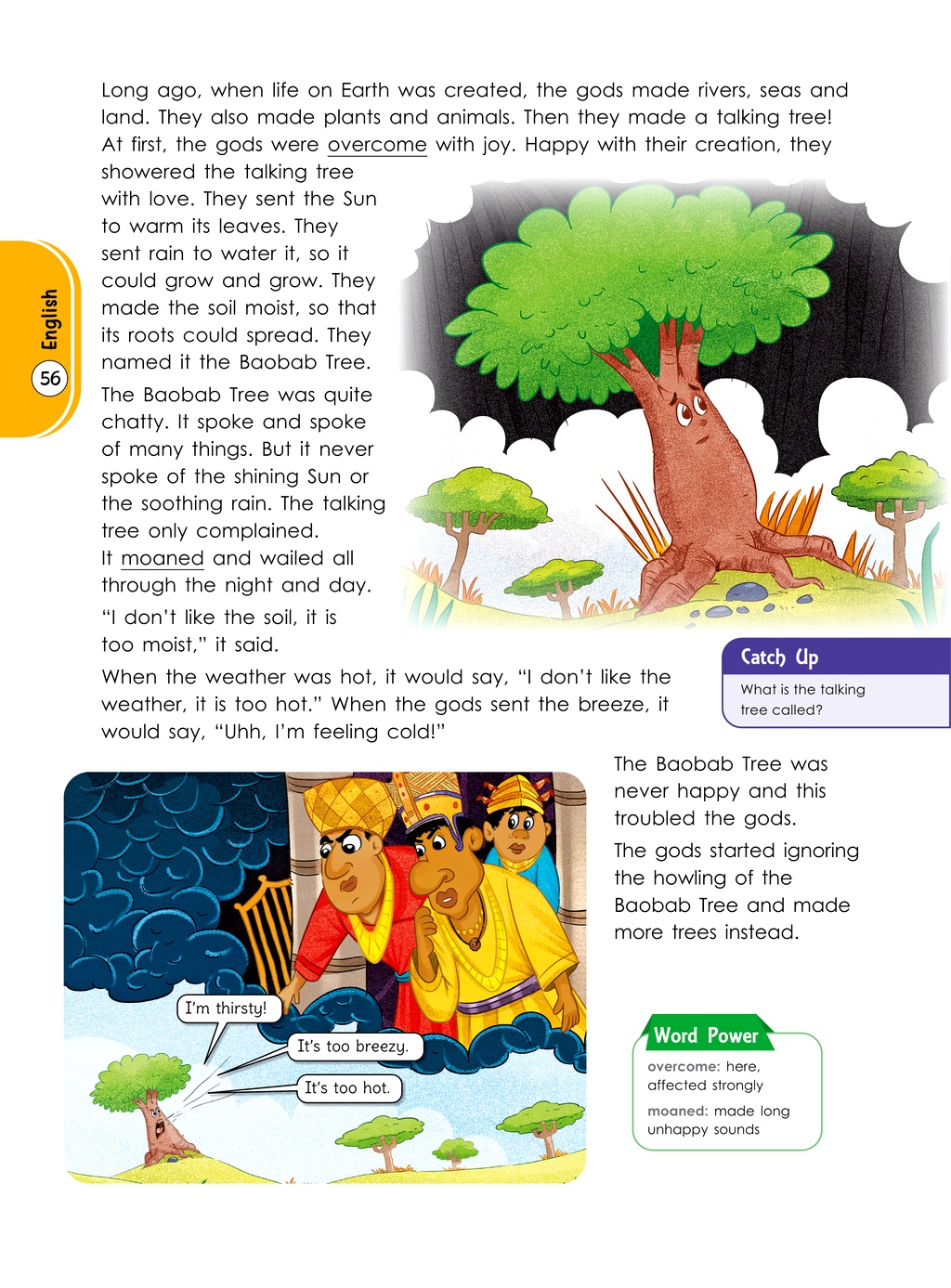 English
56

Long ago, when life on Earth was created, the gods made rivers, seas and land. They also made plants and animals. Then they made a talking tree! At first, the gods were overcome with joy. Happy with their creation, they showered the talking tree with love. They sent the Sun to warm its leaves. They sent rain to water it, so it could grow and grow. They made the soil moist, so that its roots could spread. They named it the Baobab Tree.

The Baobab Tree was quite chatty. It spoke and spoke of many things. But it never spoke of the shining Sun or the soothing rain. The talking tree only complained. It moaned and wailed all through the night and day. "I don't like the soil, it is too moist," it said.

When the weather was hot, it would say, "I don't like the weather, it is too hot." When the gods sent the breeze, it would say, "Uhh, I'm feeling cold!"

Catch Up
What is the talking tree called?

I'm thirsty!
It's too breezy.
It's too hot.

The Baobab Tree was never happy and this troubled the gods.

The gods started ignoring the howling of the Baobab Tree and made more trees instead.

Word Power
overcome: here, affected strongly
moaned: made long unhappy sounds